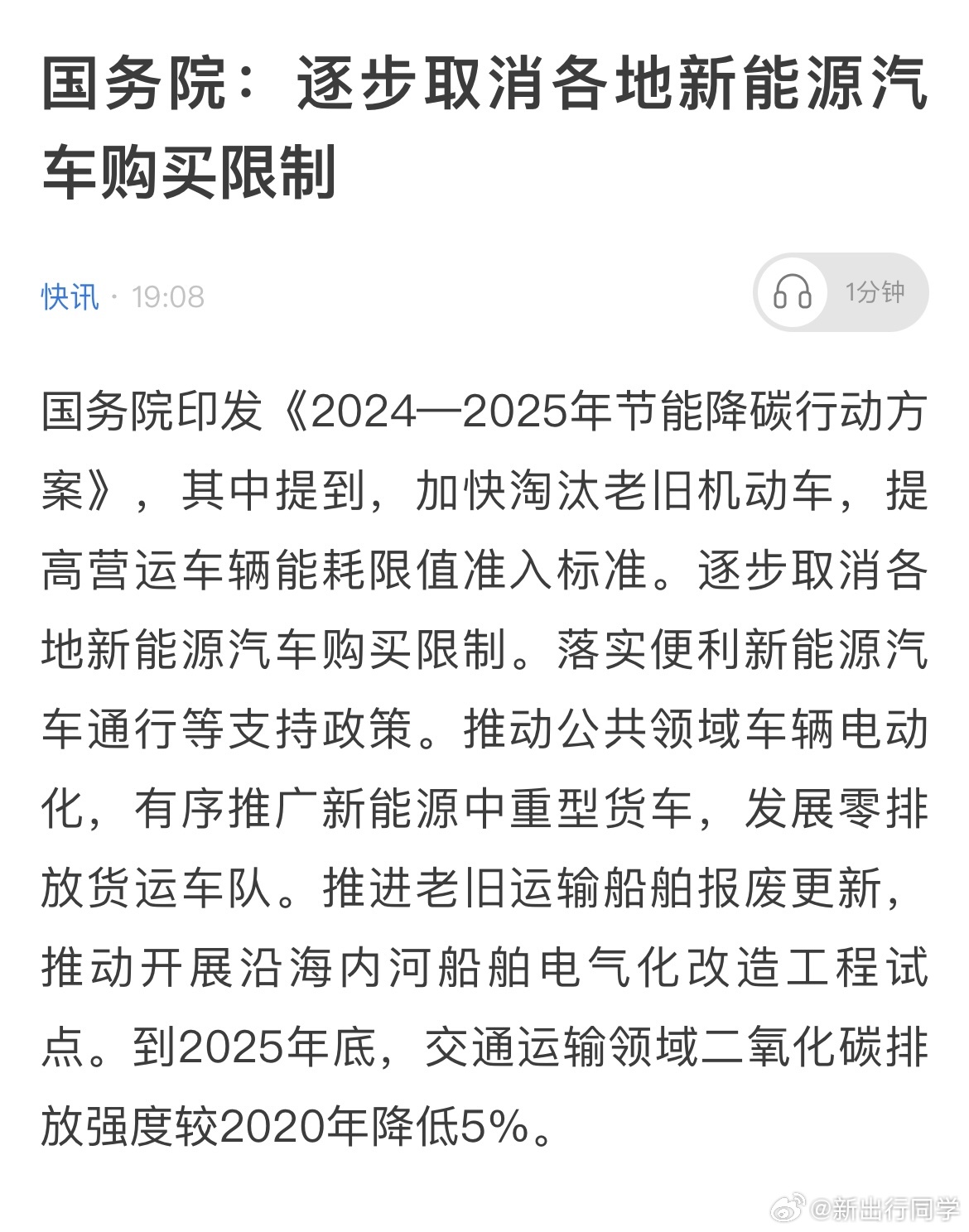 国务院：逐步取消各地新能源汽车购买限制

快讯 · 19:08

1分钟

国务院印发《2024—2025年节能降碳行动方案》，其中提到，加快淘汰老旧机动车，提高营运车辆能耗限值准入标准。逐步取消各地新能源汽车购买限制。落实便利新能源汽车通行等支持政策。推动公共领域车辆电动化，有序推广新能源中重型货车，发展零排放货运车队。推进老旧运输船舶报废更新，推动开展沿海内河船舶电气化改造工程试点。到2025年底，交通运输领域二氧化碳排放强度较2020年降低5%。

@新出行同学